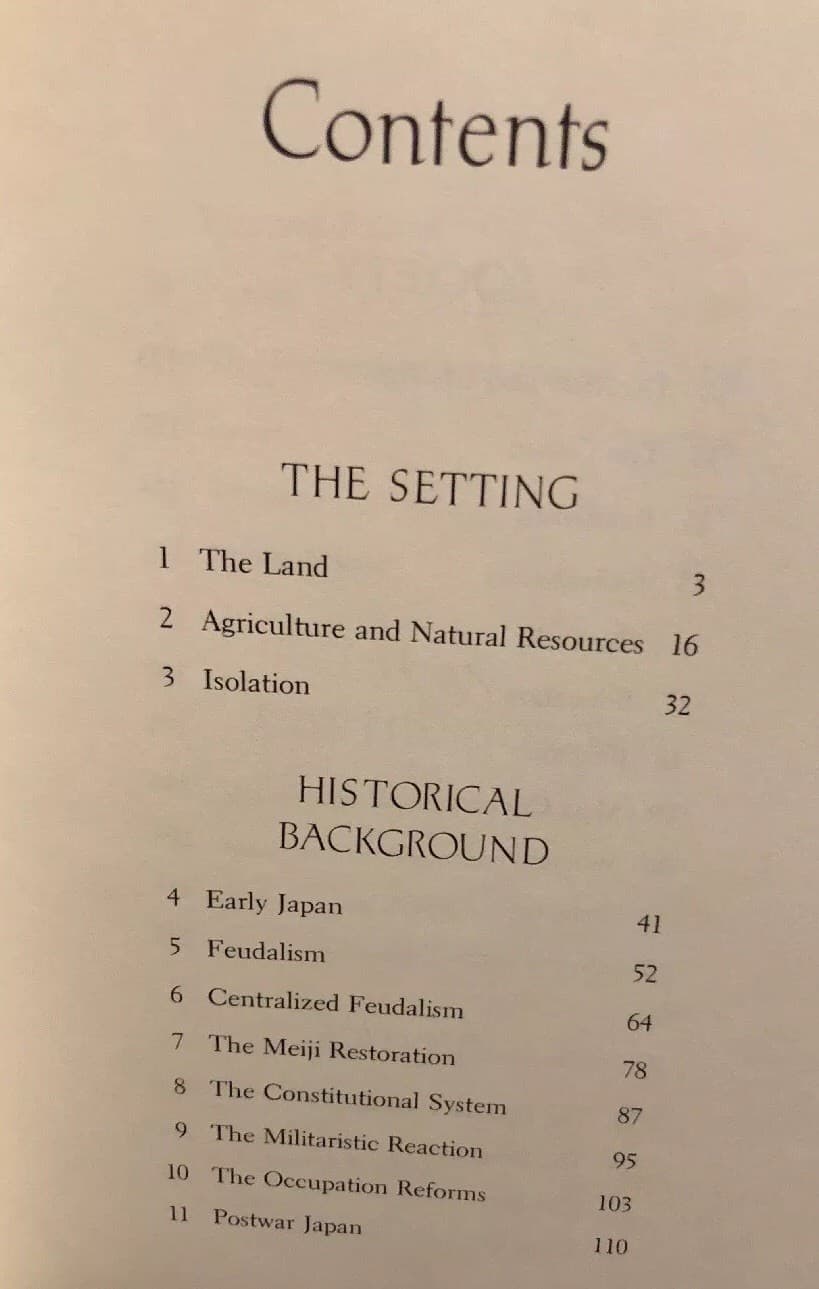 Contents

THE SETTING

1 The Land 3
2 Agriculture and Natural Resources 16
3 Isolation 32

HISTORICAL BACKGROUND

4 Early Japan 41
5 Feudalism 52
6 Centralized Feudalism 64
7 The Meiji Restoration 78
8 The Constitutional System 87
9 The Militaristic Reaction 95
10 The Occupation Reforms 103
11 Postwar Japan 110